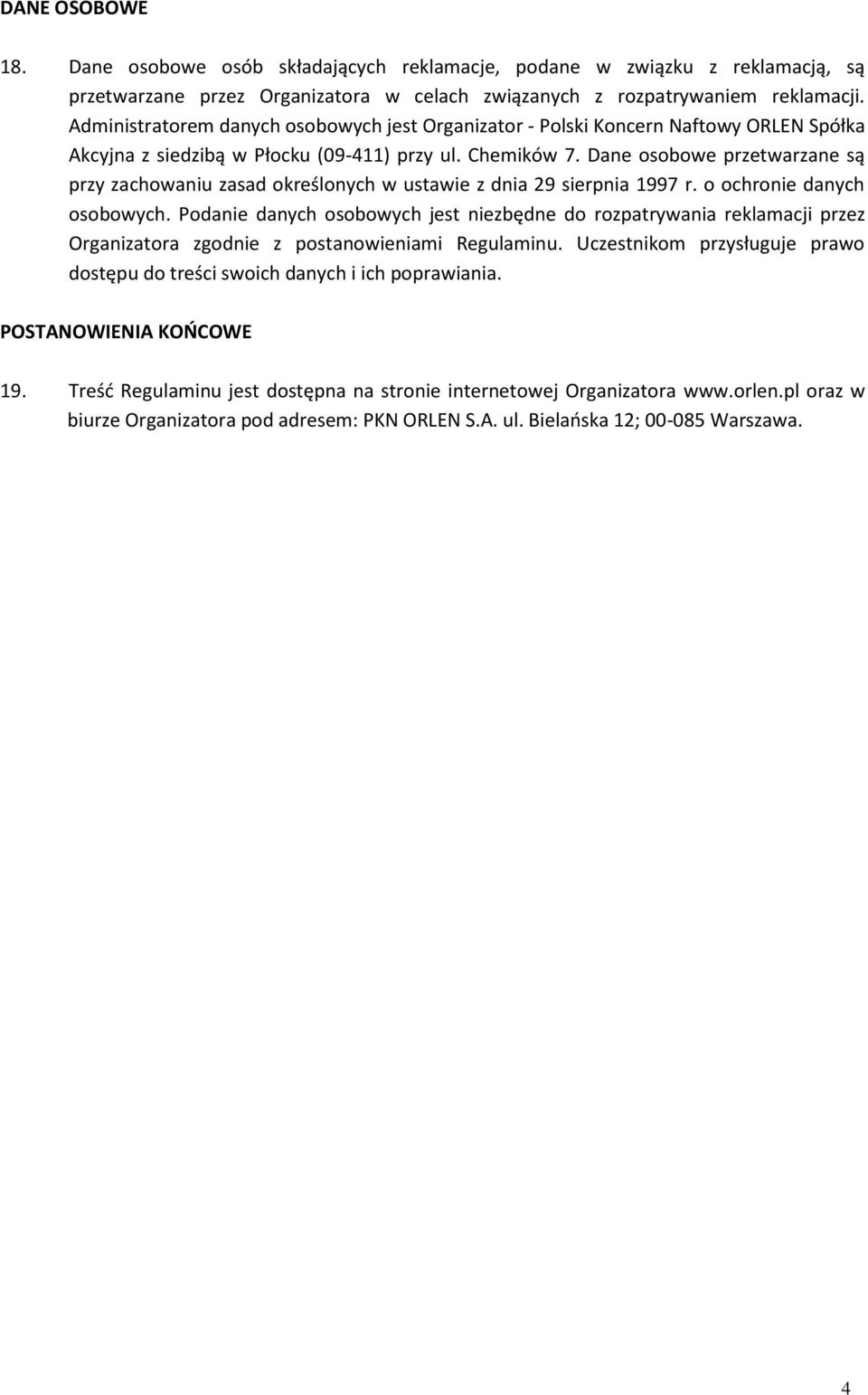 DANE OSOBOWE

18. Dane osobowe osób składających reklamacje, podane w związku z reklamacją, są przetwarzane przez Organizatora w celach związanych z rozpatrywaniem reklamacji. Administratorem danych osobowych jest Organizator - Polski Koncern Naftowy ORLEN Spółka Akcyjna z siedzibą w Płocku (09-411) przy ul. Chemików 7. Dane osobowe przetwarzane są przy zachowaniu zasad określonych w ustawie z dnia 29 sierpnia 1997 r. o ochronie danych osobowych. Podanie danych osobowych jest niezbędne do rozpatrywania reklamacji przez Organizatora zgodnie z postanowieniami Regulaminu. Uczestnikom przysługuje prawo dostępu do treści swoich danych i ich poprawiania.

POSTANOWIENIA KOŃCOWE

19. Treść Regulaminu jest dostępna na stronie internetowej Organizatora www.orlen.pl oraz w biurze Organizatora pod adresem: PKN ORLEN S.A. ul. Bielańska 12; 00-085 Warszawa.

4